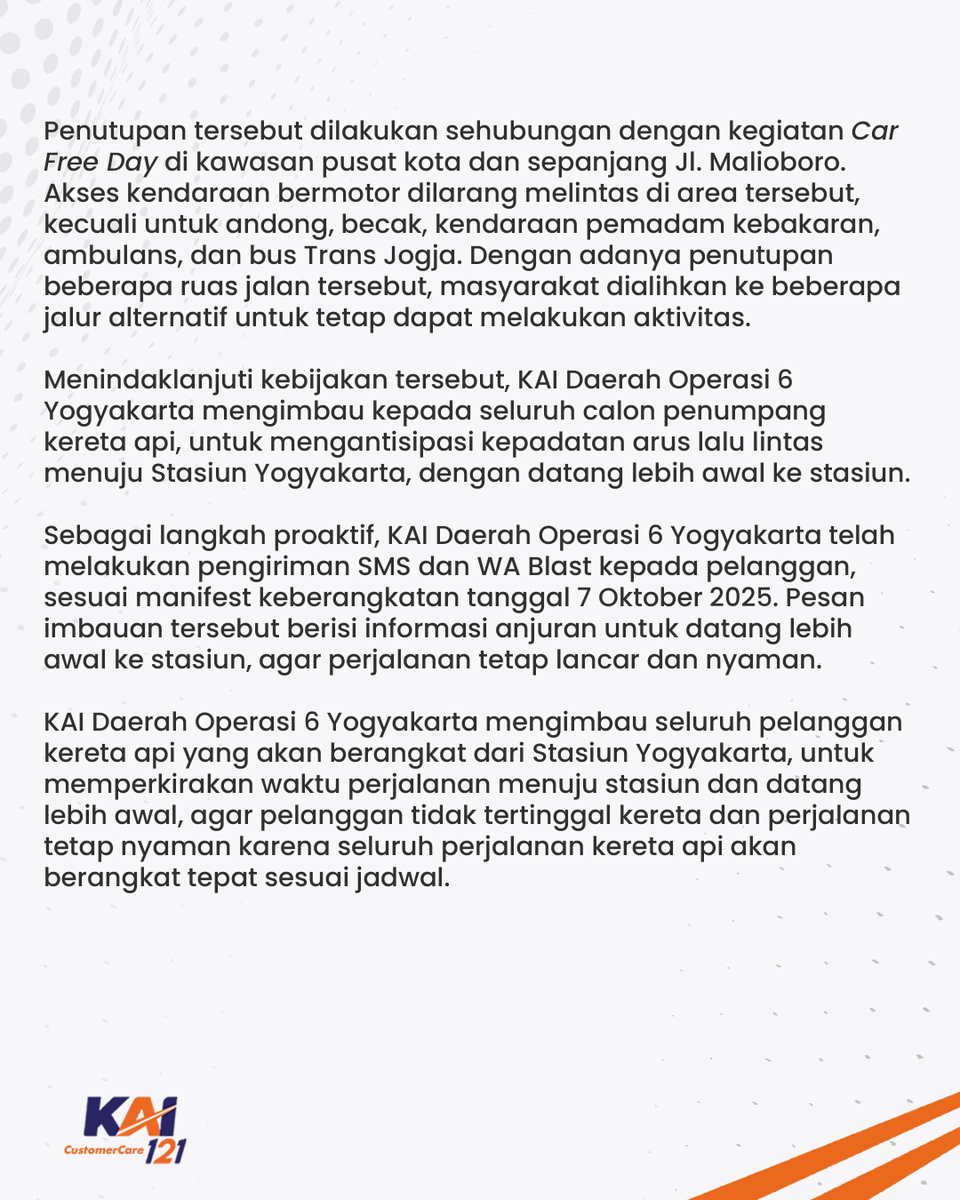 Penutupan tersebut dilakukan sehubungan dengan kegiatan Car Free Day di kawasan pusat kota dan sepanjang Jl. Malioboro. Akses kendaraan bermotor dilarang melintas di area tersebut, kecuali untuk andong, becak, kendaraan pemadam kebakaran, ambulans, dan bus Trans Jogja. Dengan adanya penutupan beberapa ruas jalan tersebut, masyarakat dialihkan ke beberapa jalur alternatif untuk tetap dapat melakukan aktivitas.

Menindaklanjuti kebijakan tersebut, KAI Daerah Operasi 6 Yogyakarta mengimbau kepada seluruh calon penumpang kereta api, untuk mengantisipasi kepadatan arus lalu lintas menuju Stasiun Yogyakarta, dengan datang lebih awal ke stasiun.

Sebagai langkah proaktif, KAI Daerah Operasi 6 Yogyakarta telah melakukan pengiriman SMS dan WA Blast kepada pelanggan, sesuai manifest keberangkatan tanggal 7 Oktober 2025. Pesan imbauan tersebut berisi informasi anjuran untuk datang lebih awal ke stasiun, agar perjalanan tetap lancar dan nyaman.

KAI Daerah Operasi 6 Yogyakarta mengimbau seluruh pelanggan kereta api yang akan berangkat dari Stasiun Yogyakarta, untuk memperkirakan waktu perjalanan menuju stasiun dan datang lebih awal, agar pelanggan tidak tertinggal kereta dan perjalanan tetap nyaman karena seluruh perjalanan kereta api akan berangkat tepat sesuai jadwal.

KAI
CustomerCare 121